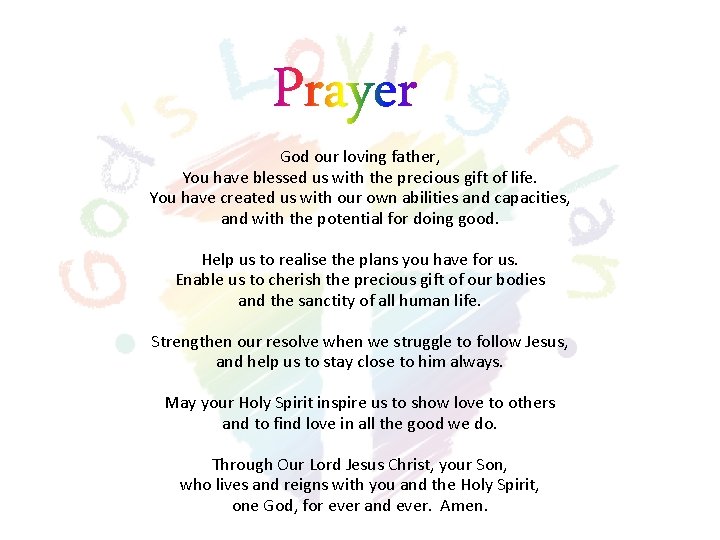 God's Loving Plan

Prayer

God our loving father,
You have blessed us with the precious gift of life.
You have created us with our own abilities and capacities,
and with the potential for doing good.

Help us to realise the plans you have for us.
Enable us to cherish the precious gift of our bodies
and the sanctity of all human life.

Strengthen our resolve when we struggle to follow Jesus,
and help us to stay close to him always.

May your Holy Spirit inspire us to show love to others
and to find love in all the good we do.

Through Our Lord Jesus Christ, your Son,
who lives and reigns with you and the Holy Spirit,
one God, for ever and ever. Amen.